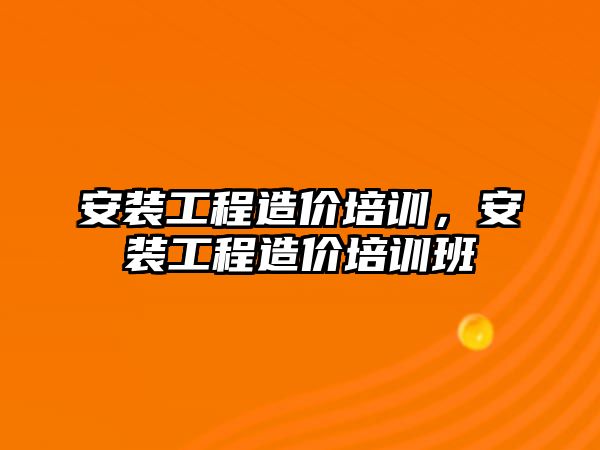 安装工程造价培训，安装工程造价培训班